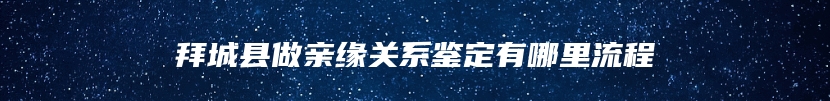 拜城县做亲缘关系鉴定有哪里流程